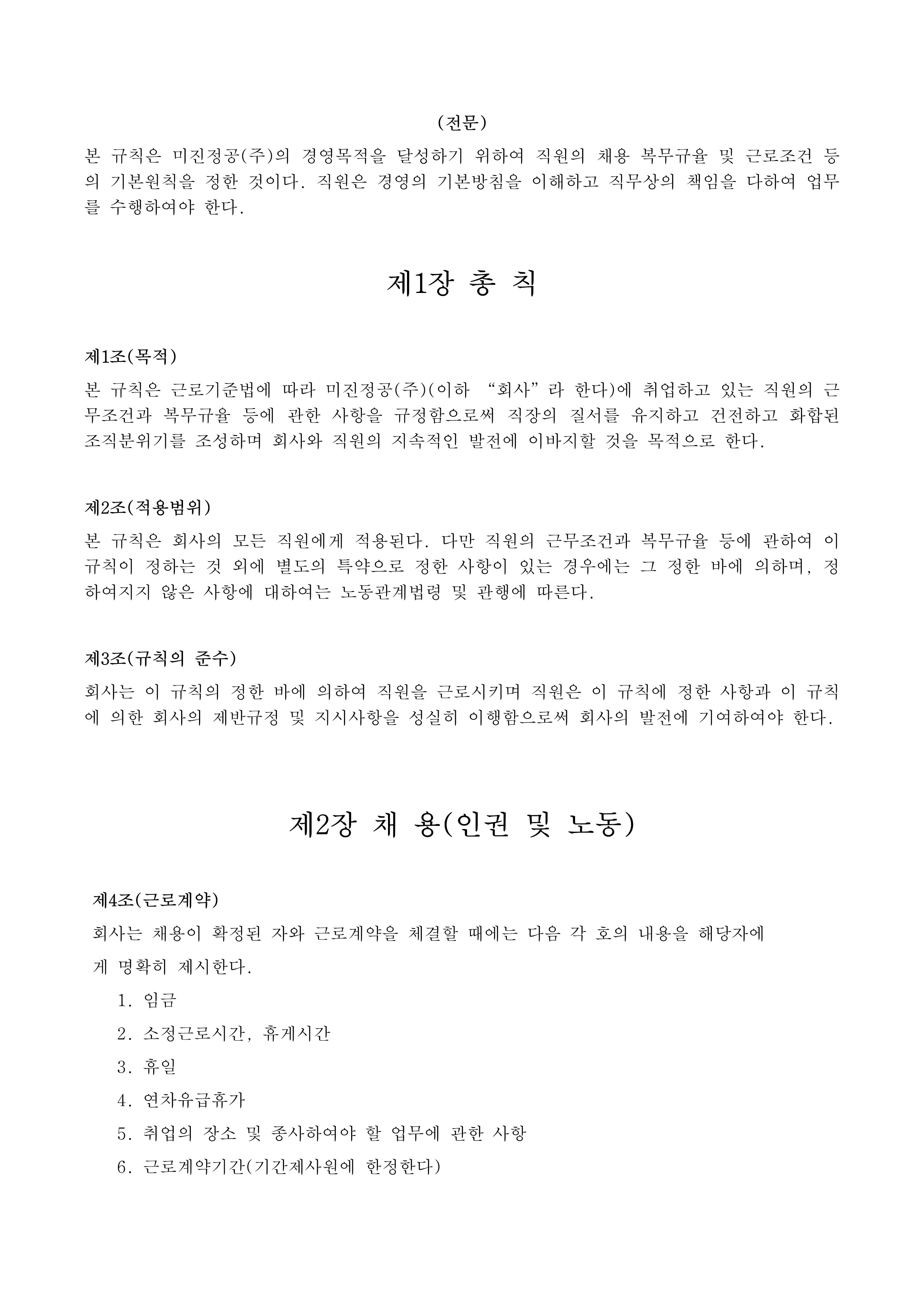 (전문)

본 규칙은 미진정공(주)의 경영목적을 달성하기 위하여 직원의 채용 복무규율 및 근로조건 등의 기본원칙을 정한 것이다. 직원은 경영의 기본방침을 이해하고 직무상의 책임을 다하여 업무를 수행하여야 한다.

제1장 총 칙

제1조(목적)

본 규칙은 근로기준법에 따라 미진정공(주)(이하 "회사"라 한다)에 취업하고 있는 직원의 근무조건과 복무규율 등에 관한 사항을 규정함으로써 직장의 질서를 유지하고 건전하고 화합된 조직분위기를 조성하며 회사와 직원의 지속적인 발전에 이바지할 것을 목적으로 한다.

제2조(적용범위)

본 규칙은 회사의 모든 직원에게 적용된다. 다만 직원의 근무조건과 복무규율 등에 관하여 이 규칙이 정하는 것 외에 별도의 특약으로 정한 사항이 있는 경우에는 그 정한 바에 의하며, 정하여지지 않은 사항에 대하여는 노동관계법령 및 관행에 따른다.

제3조(규칙의 준수)

회사는 이 규칙의 정한 바에 의하여 직원을 근로시키며 직원은 이 규칙에 정한 사항과 이 규칙에 의한 회사의 제반규정 및 지시사항을 성실히 이행함으로써 회사의 발전에 기여하여야 한다.

제2장 채 용(인권 및 노동)

제4조(근로계약)

회사는 채용이 확정된 자와 근로계약을 체결할 때에는 다음 각 호의 내용을 해당자에게 명확히 제시한다.

1. 임금

2. 소정근로시간, 휴게시간

3. 휴일

4. 연차유급휴가

5. 취업의 장소 및 종사하여야 할 업무에 관한 사항

6. 근로계약기간(기간제사원에 한정한다)